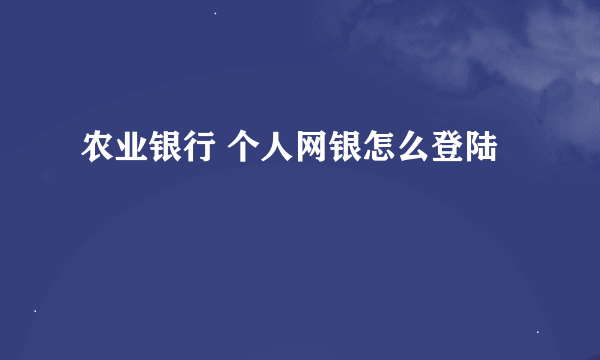 农业银行 个人网银怎么登陆